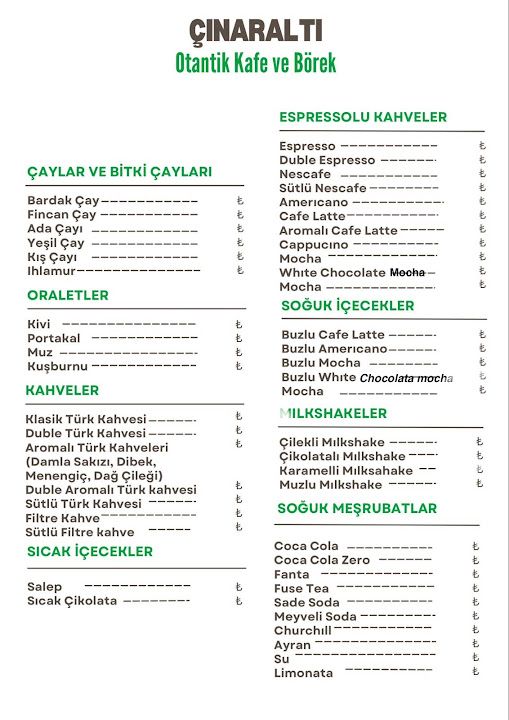 ÇINARALTI
Otantik Kafe ve Börek

ÇAYLAR VE BİTKİ ÇAYLARI

Bardak Çay ₺
Fincan Çay ₺
Ada Çayı ₺
Yeşil Çay ₺
Kış Çayı ₺
Ihlamur ₺

ORALETLER

Kivi ₺
Portakal ₺
Muz ₺
Kuşburnu ₺

KAHVELER

Klasik Türk Kahvesi ₺
Duble Türk Kahvesi ₺
Aromalı Türk Kahveleri (Damla Sakızı, Dibek, Menengiç, Dağ Çileği) ₺
Duble Aromalı Türk kahvesi ₺
Sütlü Türk Kahvesi ₺
Filtre Kahve ₺
Sütlü Filtre kahve ₺

SICAK İÇECEKLER

Salep ₺
Sıcak Çikolata ₺

ESPRESSOLU KAHVELER

Espresso ₺
Duble Espresso ₺
Nescafe ₺
Sütlü Nescafe ₺
Americano ₺
Cafe Latte ₺
Aromalı Cafe Latte ₺
Cappucino ₺
Mocha ₺
White Chocolate Mocha ₺
Mocha ₺

SOĞUK İÇECEKLER

Buzlu Cafe Latte ₺
Buzlu Americano ₺
Buzlu Mocha ₺
Buzlu White Chocolata mocha ₺
Mocha ₺

MILKSHAKELER

Çilekli Milkshake ₺
Çikolatalı Milkshake ₺
Karamelli Milksahake ₺
Muzlu Milkshake ₺

SOĞUK MEŞRUBATLAR

Coca Cola ₺
Coca Cola Zero ₺
Fanta ₺
Fuse Tea ₺
Sade Soda ₺
Meyveli Soda ₺
Churchill ₺
Ayran ₺
Su ₺
Limonata ₺